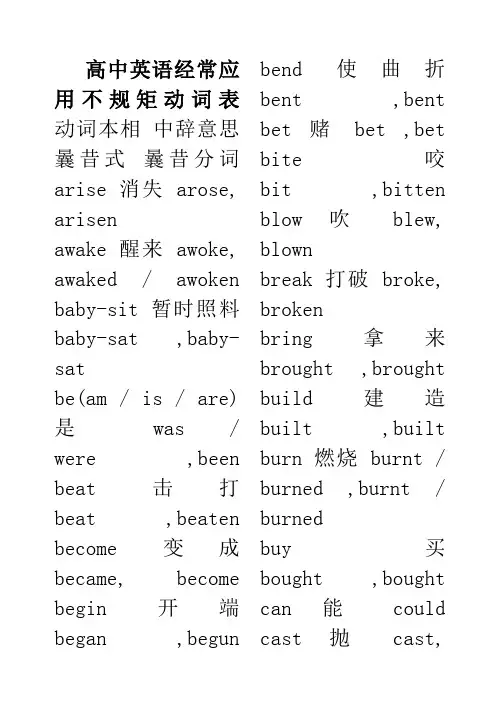 高中英语经常应用不规矩动词表

动词本相 中辞意思 曩昔式 曩昔分词

arise 消失 arose, arisen

awake 醒来 awoke, awaked / awoken

baby-sit 暂时照料 baby-sat ,baby-sat

be(am / is / are) 是 was / were ,been

beat 击打 beat ,beaten

become 变成 became, become

begin 开端 began ,begun

bend 使曲折 bent ,bent

bet 赌 bet ,bet

bite 咬 bit ,bitten

blow 吹 blew, blown

break 打破 broke, broken

bring 拿来 brought ,brought

build 建造 built ,built

burn 燃烧 burnt / burned ,burnt / burned

buy 买 bought ,bought

can 能 could

cast 抛 cast,